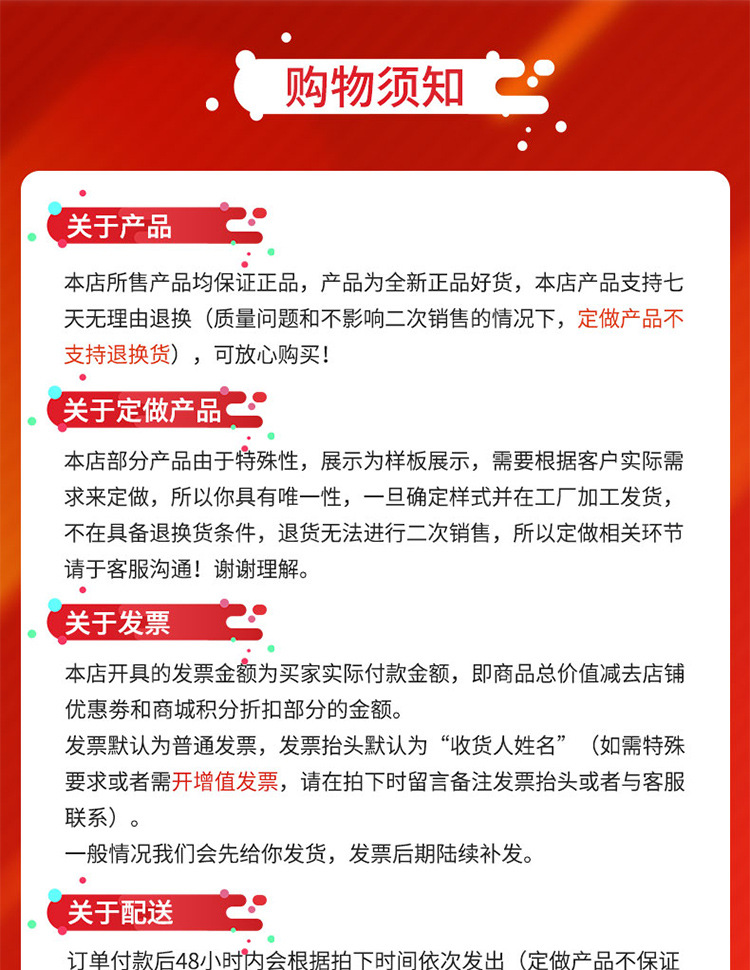 购物须知

关于产品

本店所售产品均保证正品，产品为全新正品好货，本店产品支持七天无理由退换（质量问题和不影响二次销售的情况下，定做产品不支持退换货），可放心购买！

关于定做产品

本店部分产品由于特殊性，展示为样板展示，需要根据客户实际需求来定做，所以你具有唯一性，一旦确定样式并在工厂加工发货，不在具备退换货条件，退货无法进行二次销售，所以定做相关环节请于客服沟通！谢谢理解。

关于发票

本店开具的发票金额为买家实际付款金额，即商品总价值减去店铺优惠券和商城积分折扣部分的金额。
发票默认为普通发票，发票抬头默认为“收货人姓名”（如需特殊要求或者需开增值发票，请在拍下时留言备注发票抬头或者与客服联系）。
一般情况我们会先给你发货，发票后期陆续补发。

关于配送

订单付款后48小时内会根据拍下时间依次发出（定做产品不保证